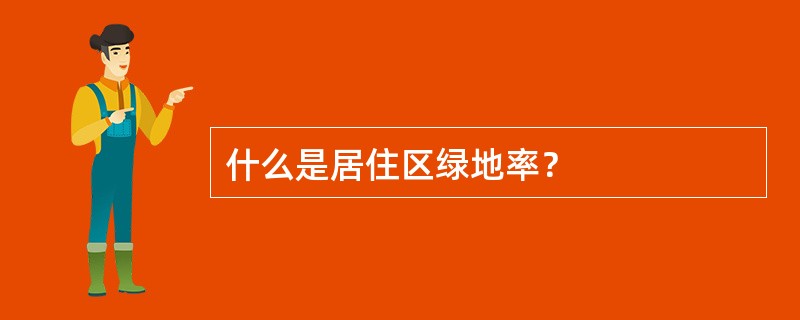 什么是居住区绿地率？